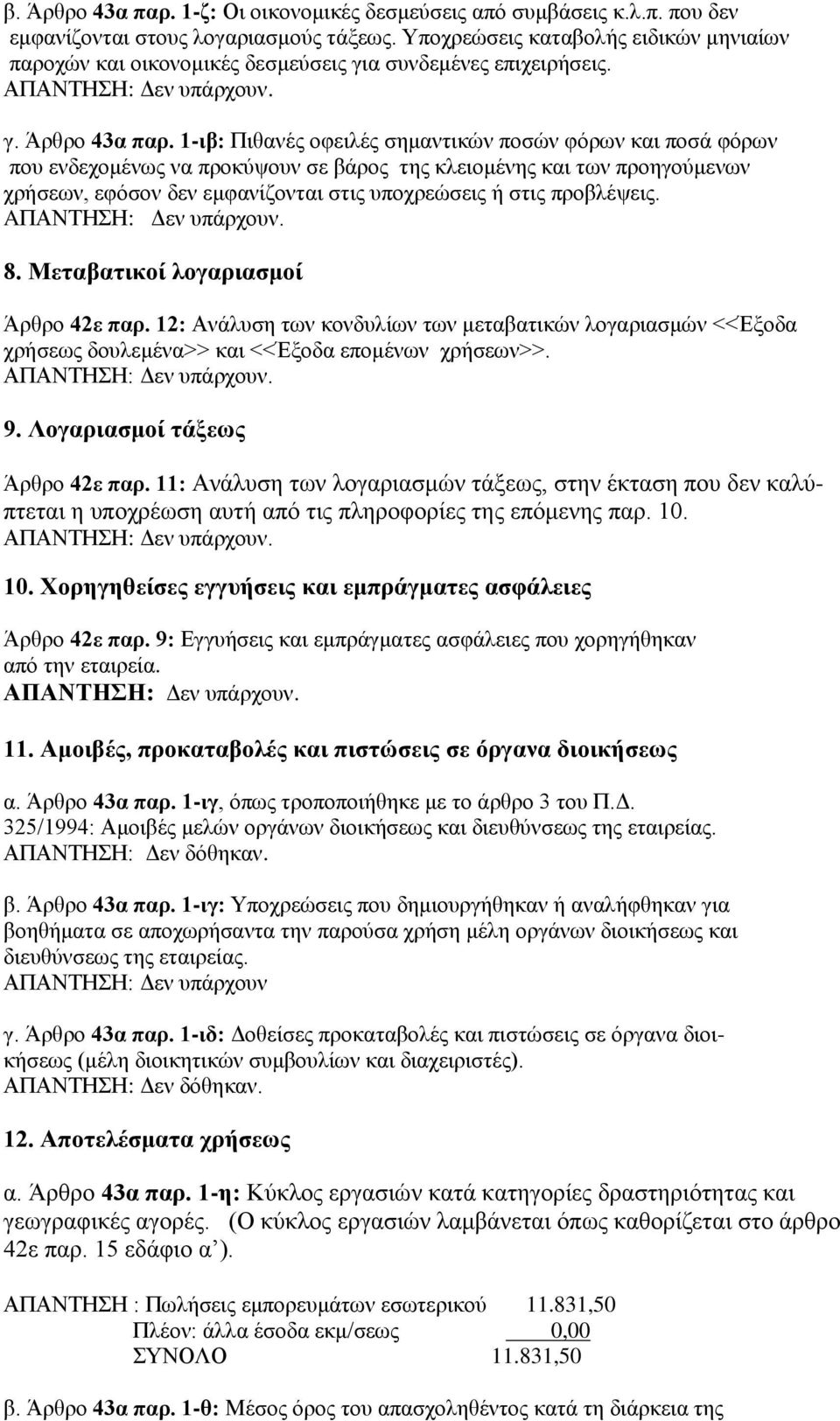 β. Άρθρο 43α παρ. 1-ζ: Οι οικονομικές δεσμεύσεις από συμβάσεις κ.λ.π. που δεν εμφανίζονται στους λογαριασμούς τάξεως. Υποχρεώσεις καταβολής ειδικών μηνιαίων παροχών και οικονομικές δεσμεύσεις για συνδεμένες επιχειρήσεις.
ΑΠΑΝΤΗΣΗ: Δεν υπάρχουν.

γ. Άρθρο 43α παρ. 1-ιβ: Πιθανές οφειλές σημαντικών ποσών φόρων και ποσά φόρων που ενδεχομένως να προκύψουν σε βάρος της κλειομένης και των προηγούμενων χρήσεων, εφόσον δεν εμφανίζονται στις υποχρεώσεις ή στις προβλέψεις.
ΑΠΑΝΤΗΣΗ: Δεν υπάρχουν.

8. Μεταβατικοί λογαριασμοί

Άρθρο 42ε παρ. 12: Ανάλυση των κονδυλίων των μεταβατικών λογαριασμών <<Έξοδα χρήσεως δουλεμένα>> και <<Έξοδα επομένων χρήσεων>>.
ΑΠΑΝΤΗΣΗ: Δεν υπάρχουν.

9. Λογαριασμοί τάξεως

Άρθρο 42ε παρ. 11: Ανάλυση των λογαριασμών τάξεως, στην έκταση που δεν καλύπτεται η υποχρέωση αυτή από τις πληροφορίες της επόμενης παρ. 10.
ΑΠΑΝΤΗΣΗ: Δεν υπάρχουν.

10. Χορηγηθείσες εγγυήσεις και εμπράγματες ασφάλειες

Άρθρο 42ε παρ. 9: Εγγυήσεις και εμπράγματες ασφάλειες που χορηγήθηκαν από την εταιρεία.
ΑΠΑΝΤΗΣΗ: Δεν υπάρχουν.

11. Αμοιβές, προκαταβολές και πιστώσεις σε όργανα διοικήσεως

α. Άρθρο 43α παρ. 1-ιγ, όπως τροποποιήθηκε με το άρθρο 3 του Π.Δ. 325/1994: Αμοιβές μελών οργάνων διοικήσεως και διευθύνσεως της εταιρείας.
ΑΠΑΝΤΗΣΗ: Δεν δόθηκαν.

β. Άρθρο 43α παρ. 1-ιγ: Υποχρεώσεις που δημιουργήθηκαν ή αναλήφθηκαν για βοηθήματα σε αποχωρήσαντα την παρούσα χρήση μέλη οργάνων διοικήσεως και διευθύνσεως της εταιρείας.
ΑΠΑΝΤΗΣΗ: Δεν υπάρχουν

γ. Άρθρο 43α παρ. 1-ιδ: Δοθείσες προκαταβολές και πιστώσεις σε όργανα διοικήσεως (μέλη διοικητικών συμβουλίων και διαχειριστές).
ΑΠΑΝΤΗΣΗ: Δεν δόθηκαν.

12. Αποτελέσματα χρήσεως

α. Άρθρο 43α παρ. 1-η: Κύκλος εργασιών κατά κατηγορίες δραστηριότητας και γεωγραφικές αγορές. (Ο κύκλος εργασιών λαμβάνεται όπως καθορίζεται στο άρθρο 42ε παρ. 15 εδάφιο α’).

ΑΠΑΝΤΗΣΗ : Πωλήσεις εμπορευμάτων εσωτερικού 11.831,50
Πλέον: άλλα έσοδα εκμ/σεως 0,00
ΣΥΝΟΛΟ 11.831,50

β. Άρθρο 43α παρ. 1-θ: Μέσος όρος του απασχοληθέντος κατά τη διάρκεια της